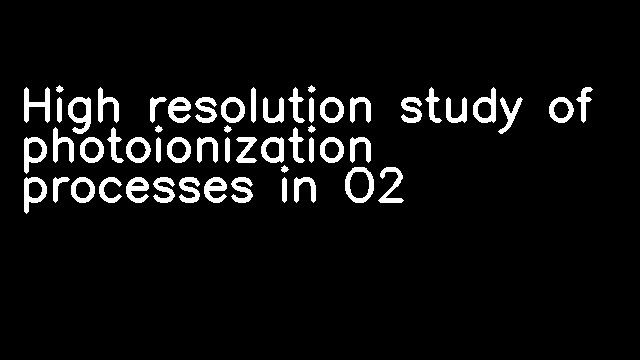 High resolution study of photoionization processes in O2